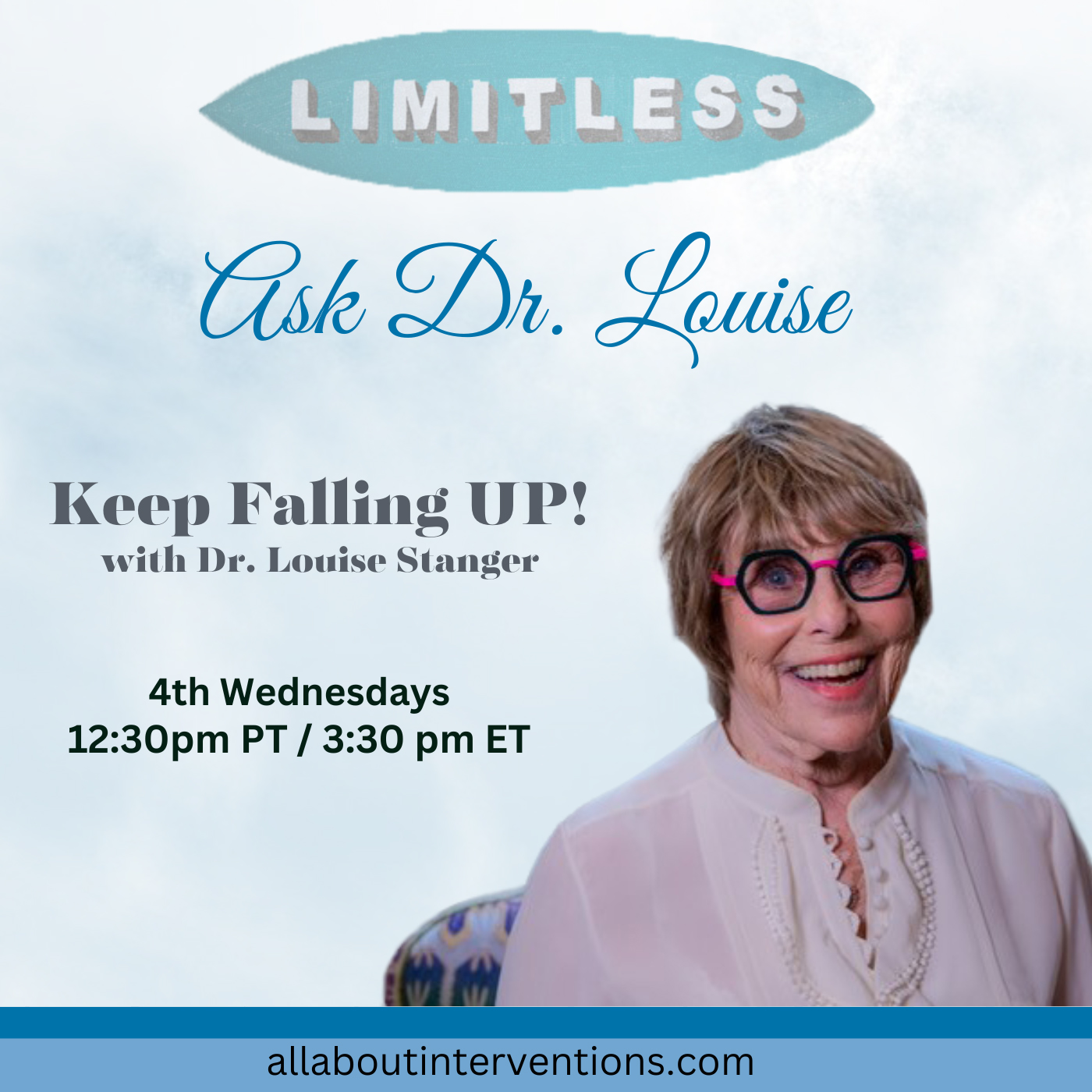 LIMITLESS

Ask Dr. Louise

Keep Falling UP!
with Dr. Louise Stanger

4th Wednesdays
12:30pm PT / 3:30 pm ET

allaboutinterventions.com